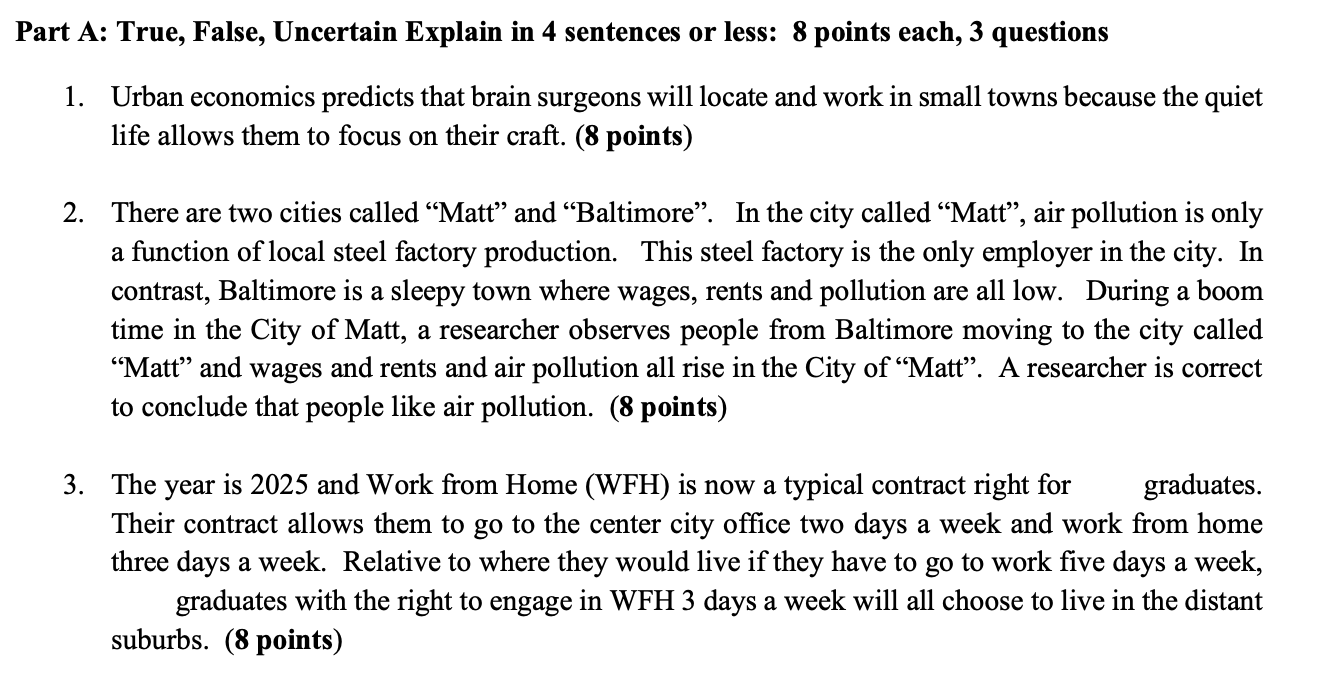 Part A: True, False, Uncertain Explain in 4 sentences or less: 8 points each, 3 questions

1. Urban economics predicts that brain surgeons will locate and work in small towns because the quiet life allows them to focus on their craft. (8 points)

2. There are two cities called “Matt” and “Baltimore”. In the city called “Matt”, air pollution is only a function of local steel factory production. This steel factory is the only employer in the city. In contrast, Baltimore is a sleepy town where wages, rents and pollution are all low. During a boom time in the City of Matt, a researcher observes people from Baltimore moving to the city called “Matt” and wages and rents and air pollution all rise in the City of “Matt”. A researcher is correct to conclude that people like air pollution. (8 points)

3. The year is 2025 and Work from Home (WFH) is now a typical contract right for graduates. Their contract allows them to go to the center city office two days a week and work from home three days a week. Relative to where they would live if they have to go to work five days a week, graduates with the right to engage in WFH 3 days a week will all choose to live in the distant suburbs. (8 points)